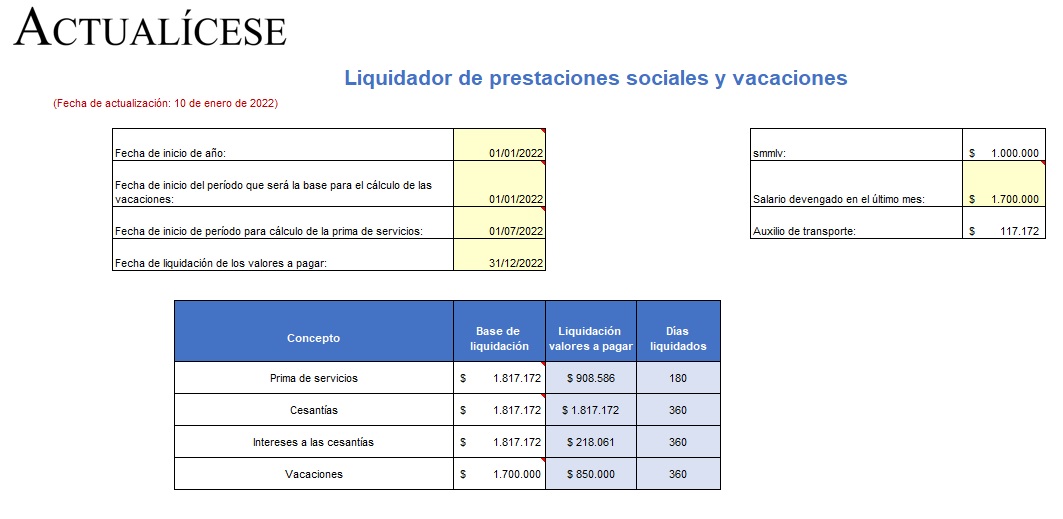 ACTUALÍCESE

Liquidador de prestaciones sociales y vacaciones

(Fecha de actualización: 10 de enero de 2022)

| | |
|---|---|
| Fecha de inicio de año: | 01/01/2022 |
| Fecha de inicio del período que será la base para el cálculo de las vacaciones: | 01/01/2022 |
| Fecha de inicio de período para cálculo de la prima de servicios: | 01/07/2022 |
| Fecha de liquidación de los valores a pagar: | 31/12/2022 |

| | |
|---|---|
| smmlv: | $ 1.000.000 |
| Salario devengado en el último mes: | $ 1.700.000 |
| Auxilio de transporte: | $ 117.172 |

| Concepto | Base de liquidación | Liquidación valores a pagar | Días liquidados |
|---|---|---|---|
| Prima de servicios | $ 1.817.172 | $ 908.586 | 180 |
| Cesantías | $ 1.817.172 | $ 1.817.172 | 360 |
| Intereses a las cesantías | $ 1.817.172 | $ 218.061 | 360 |
| Vacaciones | $ 1.700.000 | $ 850.000 | 360 |